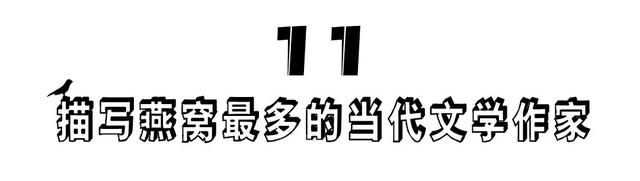 11

描写燕窝最多的当代文学作家